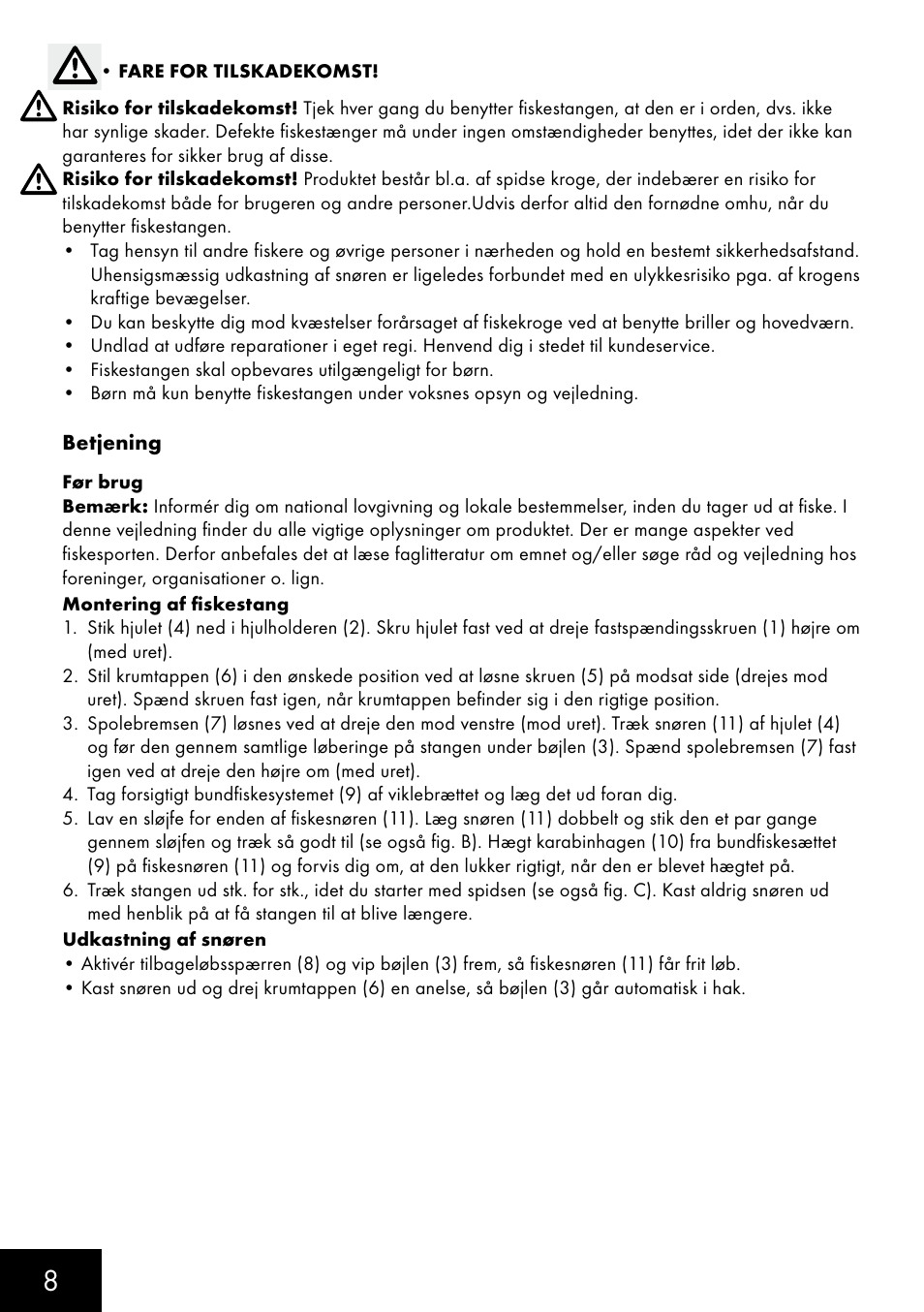 • FARE FOR TILSKADEKOMST!

Risiko for tilskadekomst! Tjek hver gang du benytter fiskestangen, at den er i orden, dvs. ikke har synlige skader. Defekte fiskestænger må under ingen omstændigheder benyttes, idet der ikke kan garanteres for sikker brug af disse.

Risiko for tilskadekomst! Produktet består bl.a. af spidse kroge, der indebærer en risiko for tilskadekomst både for brugeren og andre personer.Udvis derfor altid den fornødne omhu, når du benytter fiskestangen.

• Tag hensyn til andre fiskere og øvrige personer i nærheden og hold en bestemt sikkerhedsafstand. Uhensigsmæssig udkastning af snøren er ligeledes forbundet med en ulykkesrisiko pga. af krogens kraftige bevægelser.
• Du kan beskytte dig mod kvæstelser forårsaget af fiskekroge ved at benytte briller og hovedværn.
• Undlad at udføre reparationer i eget regi. Henvend dig i stedet til kundeservice.
• Fiskestangen skal opbevares utilgængeligt for børn.
• Børn må kun benytte fiskestangen under voksnes opsyn og vejledning.

Betjening

Før brug
Bemærk: Informér dig om national lovgivning og lokale bestemmelser, inden du tager ud at fiske. I denne vejledning finder du alle vigtige oplysninger om produktet. Der er mange aspekter ved fiskesporten. Derfor anbefales det at læse faglitteratur om emnet og/eller søge råd og vejledning hos foreninger, organisationer o. lign.

Montering af fiskestang
1. Stik hjulet (4) ned i hjulholderen (2). Skru hjulet fast ved at dreje fastspændingsskruen (1) højre om (med uret).
2. Stil krumtappen (6) i den ønskede position ved at løsne skruen (5) på modsat side (drejes mod uret). Spænd skruen fast igen, når krumtappen befinder sig i den rigtige position.
3. Spolebremsen (7) løsnes ved at dreje den mod venstre (mod uret). Træk snøren (11) af hjulet (4) og før den gennem samtlige løberinge på stangen under bøjlen (3). Spænd spolebremsen (7) fast igen ved at dreje den højre om (med uret).
4. Tag forsigtigt bundfiskesystemet (9) af viklebrættet og læg det ud foran dig.
5. Lav en sløjfe for enden af fiskesnøren (11). Læg snøren (11) dobbelt og stik den et par gange gennem sløjfen og træk så godt til (se også fig. B). Hægt karabinhagen (10) fra bundfiskesættet (9) på fiskesnøren (11) og forvis dig om, at den lukker rigtigt, når den er blevet hægtet på.
6. Træk stangen ud stk. for stk., idet du starter med spidsen (se også fig. C). Kast aldrig snøren ud med henblik på at få stangen til at blive længere.

Udkastning af snøren
• Aktivér tilbageløbsspærren (8) og vip bøjlen (3) frem, så fiskesnøren (11) får frit løb.
• Kast snøren ud og drej krumtappen (6) en anelse, så bøjlen (3) går automatisk i hak.

8